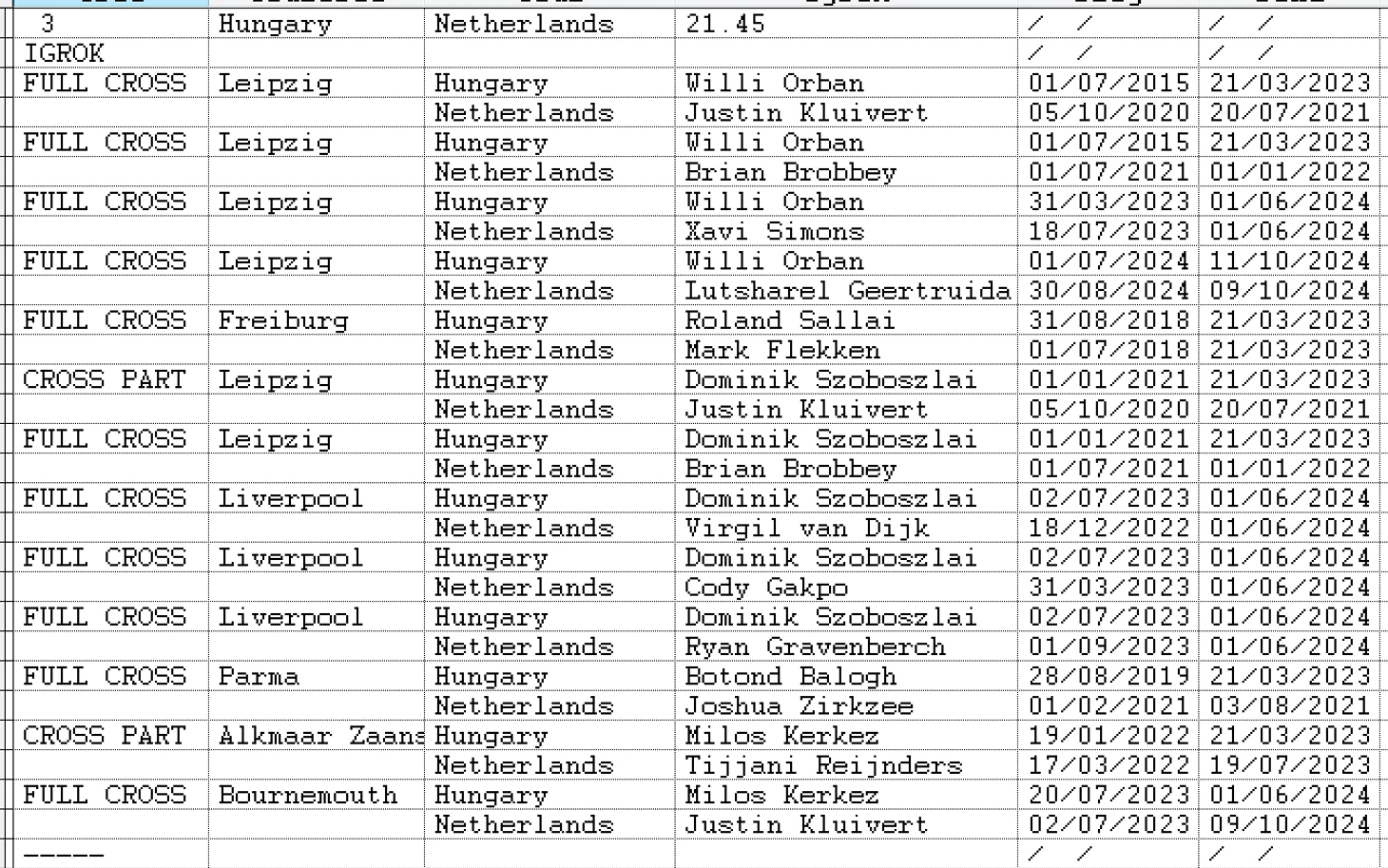 | 3 | Hungary | Netherlands | 21.45 | / / | / / |
|---|---|---|---|---|---|
| IGROK | | | | / / | / / |
| FULL CROSS | Leipzig | Hungary | Willi Orban | 01/07/2015 | 21/03/2023 |
| | | Netherlands | Justin Kluivert | 05/10/2020 | 20/07/2021 |
| FULL CROSS | Leipzig | Hungary | Willi Orban | 01/07/2015 | 21/03/2023 |
| | | Netherlands | Brian Brobbey | 01/07/2021 | 01/01/2022 |
| FULL CROSS | Leipzig | Hungary | Willi Orban | 31/03/2023 | 01/06/2024 |
| | | Netherlands | Xavi Simons | 18/07/2023 | 01/06/2024 |
| FULL CROSS | Leipzig | Hungary | Willi Orban | 01/07/2024 | 11/10/2024 |
| | | Netherlands | Lutsharel Geertruida | 30/08/2024 | 09/10/2024 |
| FULL CROSS | Freiburg | Hungary | Roland Sallai | 31/08/2018 | 21/03/2023 |
| | | Netherlands | Mark Flekken | 01/07/2018 | 21/03/2023 |
| CROSS PART | Leipzig | Hungary | Dominik Szoboszlai | 01/01/2021 | 21/03/2023 |
| | | Netherlands | Justin Kluivert | 05/10/2020 | 20/07/2021 |
| FULL CROSS | Leipzig | Hungary | Dominik Szoboszlai | 01/01/2021 | 21/03/2023 |
| | | Netherlands | Brian Brobbey | 01/07/2021 | 01/01/2022 |
| FULL CROSS | Liverpool | Hungary | Dominik Szoboszlai | 02/07/2023 | 01/06/2024 |
| | | Netherlands | Virgil van Dijk | 18/12/2022 | 01/06/2024 |
| FULL CROSS | Liverpool | Hungary | Dominik Szoboszlai | 02/07/2023 | 01/06/2024 |
| | | Netherlands | Cody Gakpo | 31/03/2023 | 01/06/2024 |
| FULL CROSS | Liverpool | Hungary | Dominik Szoboszlai | 02/07/2023 | 01/06/2024 |
| | | Netherlands | Ryan Gravenberch | 01/09/2023 | 01/06/2024 |
| FULL CROSS | Parma | Hungary | Botond Balogh | 28/08/2019 | 21/03/2023 |
| | | Netherlands | Joshua Zirkzee | 01/02/2021 | 03/08/2021 |
| CROSS PART | Alkmaar Zaans | Hungary | Milos Kerkez | 19/01/2022 | 21/03/2023 |
| | | Netherlands | Tijjani Reijnders | 17/03/2022 | 19/07/2023 |
| FULL CROSS | Bournemouth | Hungary | Milos Kerkez | 20/07/2023 | 01/06/2024 |
| | | Netherlands | Justin Kluivert | 02/07/2023 | 09/10/2024 |
| ----- | | | | / / | / / |